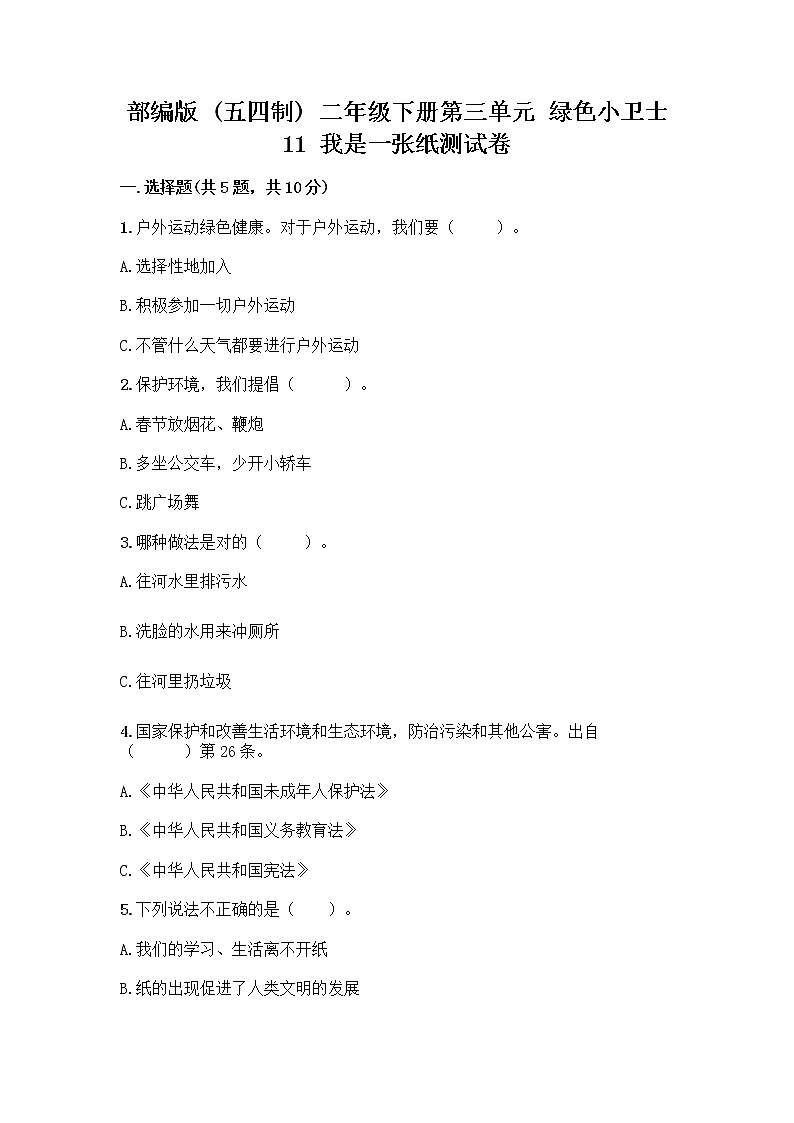 部编版（五四制）二年级下册第三单元 绿色小卫士
11 我是一张纸测试卷

一.选择题(共5题，共10分)

1.户外运动绿色健康。对于户外运动，我们要（　　）。

A.选择性地加入

B.积极参加一切户外运动

C.不管什么天气都要进行户外运动

2.保护环境，我们提倡（　　）。

A.春节放烟花、鞭炮

B.多坐公交车，少开小轿车

C.跳广场舞

3.哪种做法是对的（　　）。

A.往河水里排污水

B.洗脸的水用来冲厕所

C.往河里扔垃圾

4.国家保护和改善生活环境和生态环境，防治污染和其他公害。出自（　　）第26条。

A.《中华人民共和国未成年人保护法》

B.《中华人民共和国义务教育法》

C.《中华人民共和国宪法》

5.下列说法不正确的是（　　）。

A.我们的学习、生活离不开纸

B.纸的出现促进了人类文明的发展